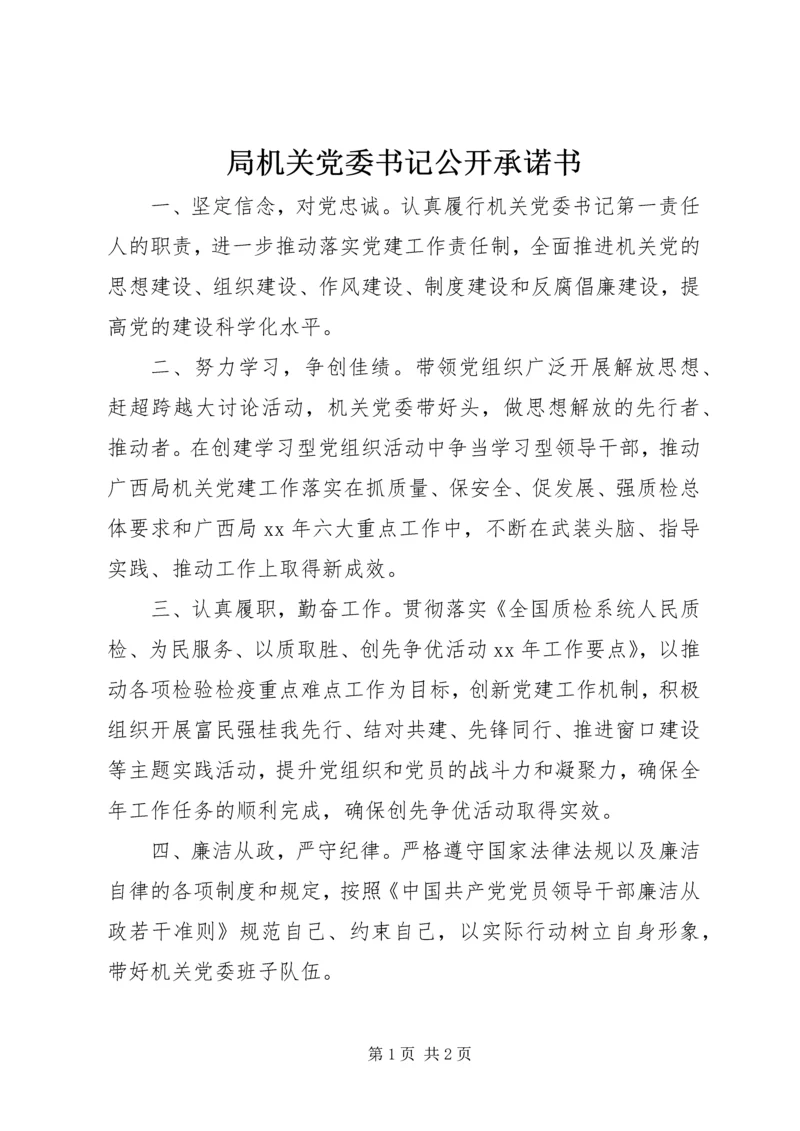 局机关党委书记公开承诺书

一、坚定信念，对党忠诚。认真履行机关党委书记第一责任人的职责，进一步推动落实党建工作责任制，全面推进机关党的思想建设、组织建设、作风建设、制度建设和反腐倡廉建设，提高党的建设科学化水平。

二、努力学习，争创佳绩。带领党组织广泛开展解放思想、赶超跨越大讨论活动，机关党委带好头，做思想解放的先行者、推动者。在创建学习型党组织活动中争当学习型领导干部，推动广西局机关党建工作落实在抓质量、保安全、促发展、强质检总体要求和广西局 xx 年六大重点工作中，不断在武装头脑、指导实践、推动工作上取得新成效。

三、认真履职，勤奋工作。贯彻落实《全国质检系统人民质检、为民服务、以质取胜、创先争优活动 xx 年工作要点》，以推动各项检验检疫重点难点工作为目标，创新党建工作机制，积极组织开展富民强桂我先行、结对共建、先锋同行、推进窗口建设等主题实践活动，提升党组织和党员的战斗力和凝聚力，确保全年工作任务的顺利完成，确保创先争优活动取得实效。

四、廉洁从政，严守纪律。严格遵守国家法律法规以及廉洁自律的各项制度和规定，按照《中国共产党党员领导干部廉洁从政若干准则》规范自己、约束自己，以实际行动树立自身形象，带好机关党委班子队伍。

第 1 页 共 2 页